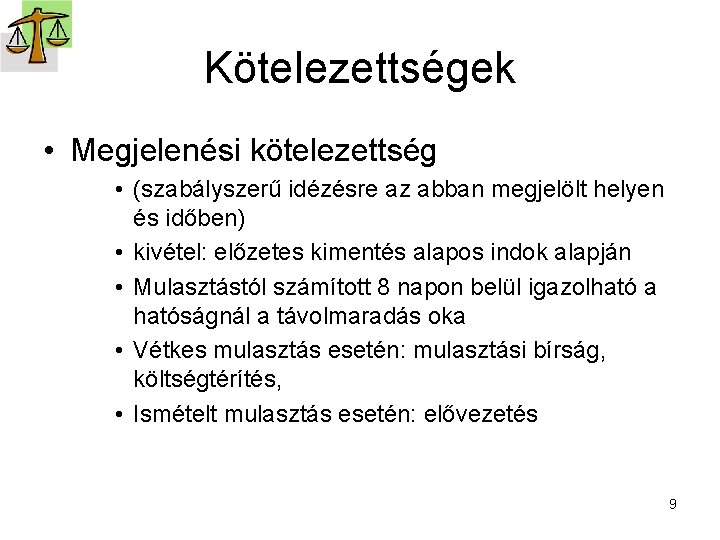 Kötelezettségek

• Megjelenési kötelezettség
  • (szabályszerű idézésre az abban megjelölt helyen és időben)
  • kivétel: előzetes kimentés alapos indok alapján
  • Mulasztástól számított 8 napon belül igazolható a hatóságnál a távolmaradás oka
  • Vétkes mulasztás esetén: mulasztási bírság, költségtérítés,
  • Ismételt mulasztás esetén: elővezetés

9